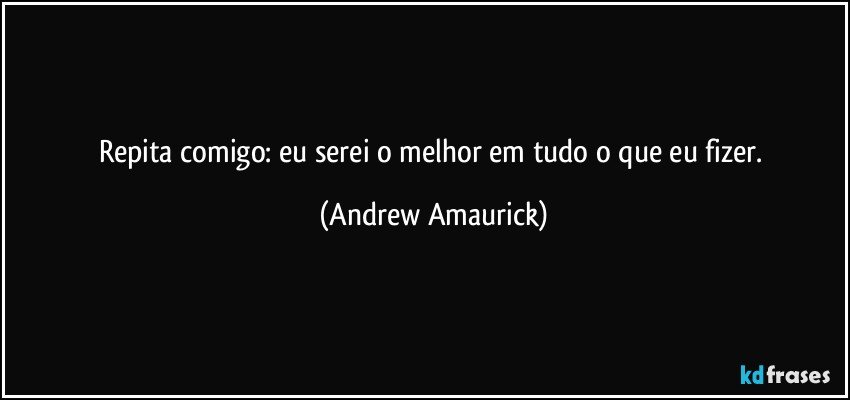 Repita comigo: eu serei o melhor em tudo o que eu fizer.

(Andrew Amaurick)

kdfrases